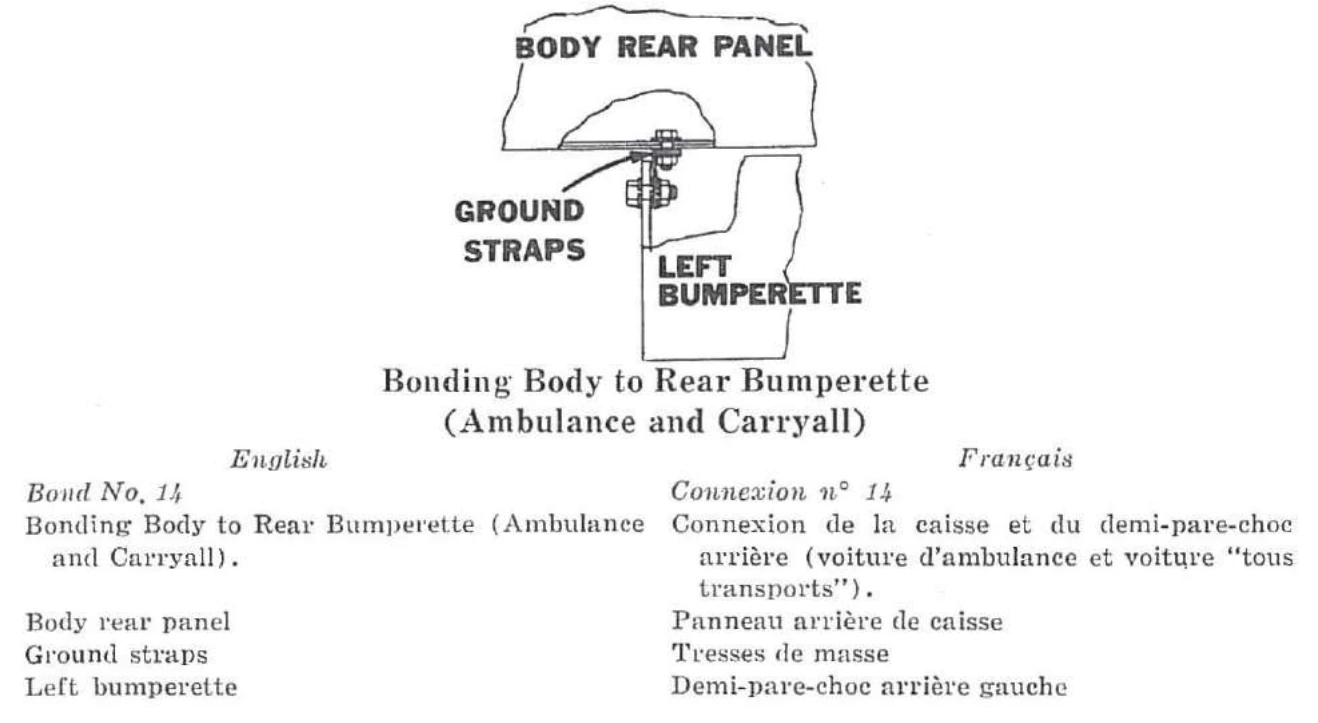 BODY REAR PANEL

GROUND STRAPS

LEFT BUMPERETTE

Bonding Body to Rear Bumperette
(Ambulance and Carryall)

English

Bond No. 14

Bonding Body to Rear Bumperette (Ambulance and Carryall).

Body rear panel
Ground straps
Left bumperette

Français

Connexion n° 14

Connexion de la caisse et du demi-pare-choc arrière (voiture d'ambulance et voiture "tous transports").

Panneau arrière de caisse
Tresses de masse
Demi-pare-choc arrière gauche